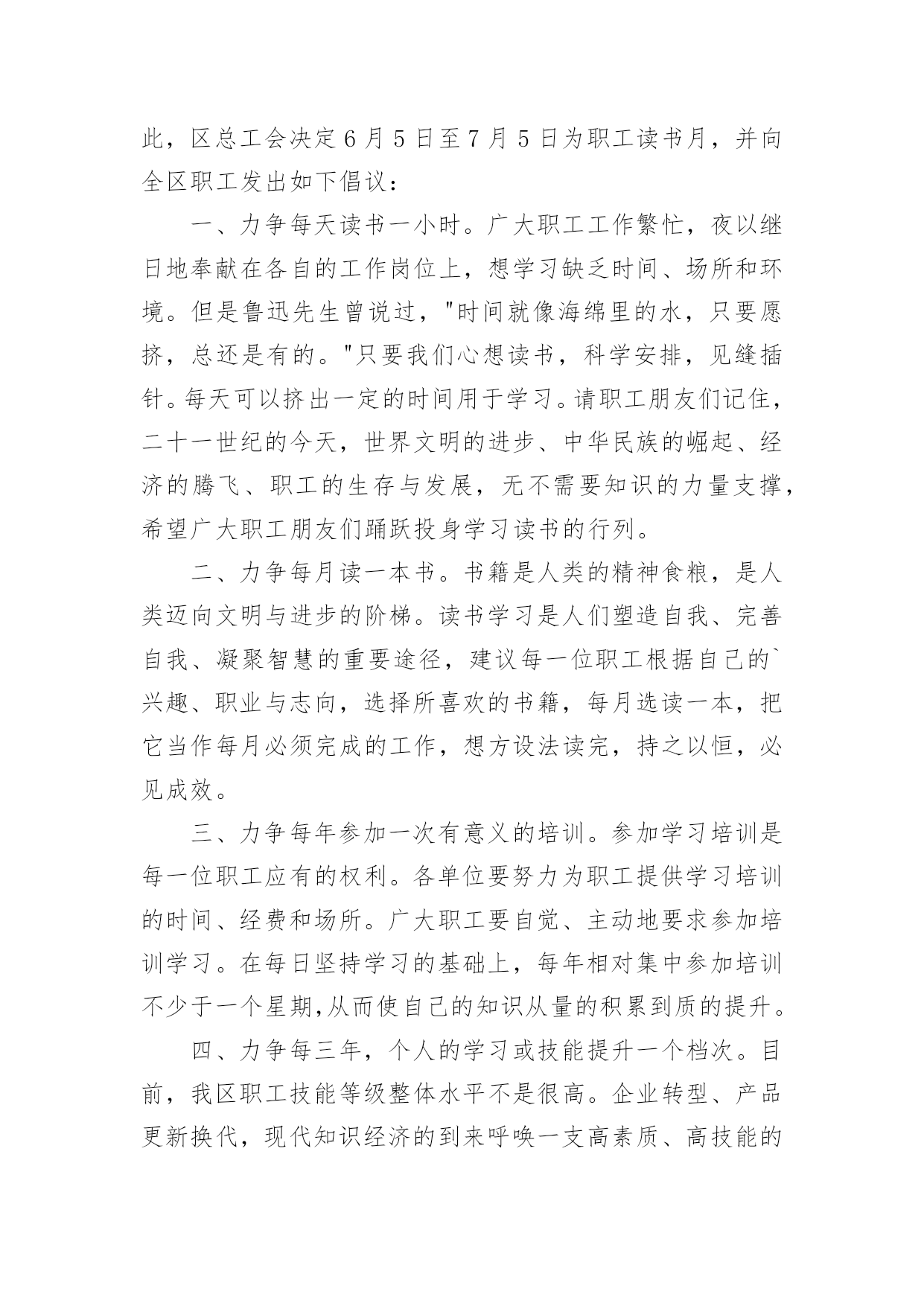 此，区总工会决定6月5日至7月5日为职工读书月，并向全区职工发出如下倡议：

一、力争每天读书一小时。广大职工工作繁忙，夜以继日地奉献在各自的工作岗位上，想学习缺乏时间、场所和环境。但是鲁迅先生曾说过，"时间就像海绵里的水，只要愿挤，总还是有的。"只要我们心想读书，科学安排，见缝插针。每天可以挤出一定的时间用于学习。请职工朋友们记住，二十一世纪的今天，世界文明的进步、中华民族的崛起、经济的腾飞、职工的生存与发展，无不需要知识的力量支撑，希望广大职工朋友们踊跃投身学习读书的行列。

二、力争每月读一本书。书籍是人类的精神食粮，是人类迈向文明与进步的阶梯。读书学习是人们塑造自我、完善自我、凝聚智慧的重要途径，建议每一位职工根据自己的`兴趣、职业与志向，选择所喜欢的书籍，每月选读一本，把它当作每月必须完成的工作，想方设法读完，持之以恒，必见成效。

三、力争每年参加一次有意义的培训。参加学习培训是每一位职工应有的权利。各单位要努力为职工提供学习培训的时间、经费和场所。广大职工要自觉、主动地要求参加培训学习。在每日坚持学习的基础上，每年相对集中参加培训不少于一个星期,从而使自己的知识从量的积累到质的提升。

四、力争每三年，个人的学习或技能提升一个档次。目前，我区职工技能等级整体水平不是很高。企业转型、产品更新换代，现代知识经济的到来呼唤一支高素质、高技能的